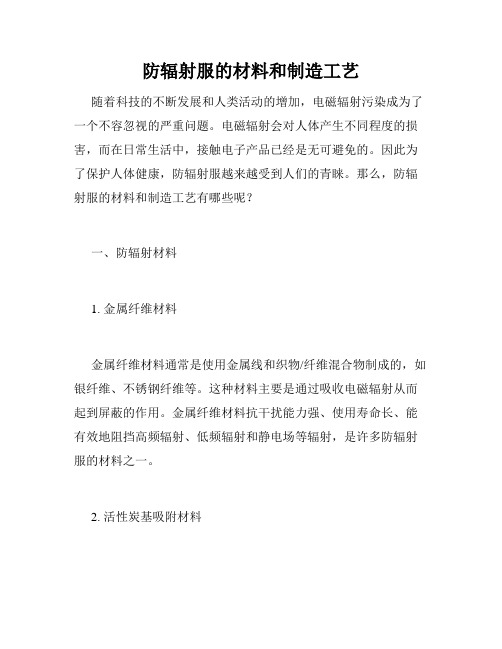 防辐射服的材料和制造工艺

随着科技的不断发展和人类活动的增加，电磁辐射污染成为了一个不容忽视的严重问题。电磁辐射会对人体产生不同程度的损害，而在日常生活中，接触电子产品已经是无可避免的。因此为了保护人体健康，防辐射服越来越受到人们的青睐。那么，防辐射服的材料和制造工艺有哪些呢？

一、防辐射材料

1. 金属纤维材料

金属纤维材料通常是使用金属线和织物/纤维混合物制成的，如银纤维、不锈钢纤维等。这种材料主要是通过吸收电磁辐射从而起到屏蔽的作用。金属纤维材料抗干扰能力强、使用寿命长、能有效地阻挡高频辐射、低频辐射和静电场等辐射，是许多防辐射服的材料之一。

2. 活性炭基吸附材料